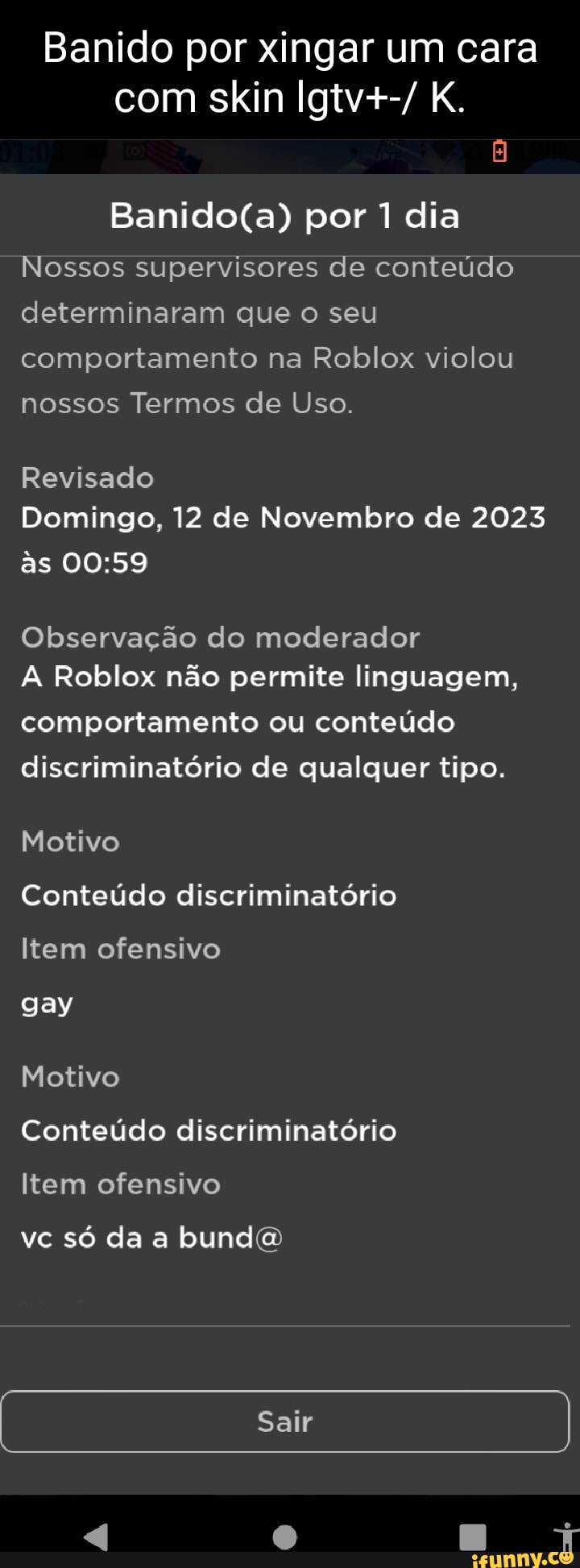 Banido por xingar um cara com skin lgtv+-/ K.

Banido(a) por 1 dia

Nossos supervisores de conteúdo determinaram que o seu comportamento na Roblox violou nossos Termos de Uso.

Revisado
Domingo, 12 de Novembro de 2023 às 00:59

Observação do moderador
A Roblox não permite linguagem, comportamento ou conteúdo discriminatório de qualquer tipo.

Motivo
Conteúdo discriminatório
Item ofensivo
gay

Motivo
Conteúdo discriminatório
Item ofensivo
vc só da a bund@

Sair

ifunny.co